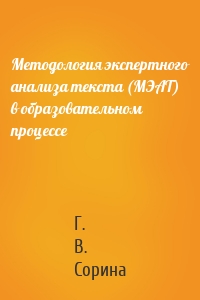 Методология экспертного анализа текста (МЭАТ) в образовательном процессе

Г.
В.
Сорина